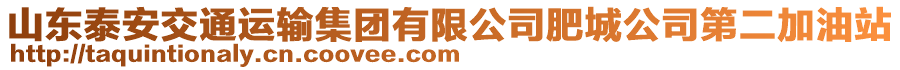 山东泰安交通运输集团有限公司肥城公司第二加油站
http://taquintionaly.cn.coovee.com